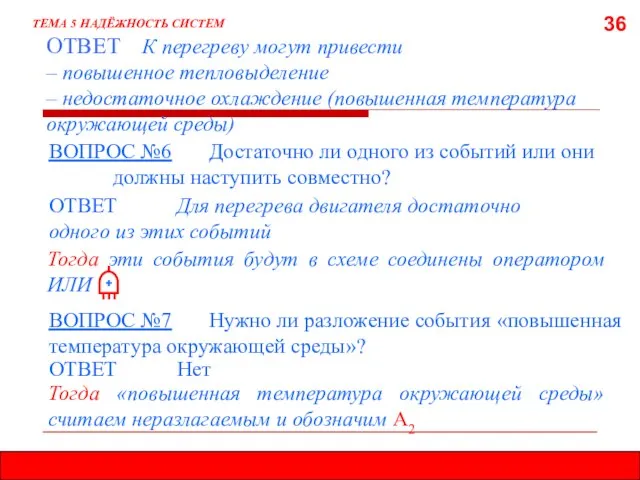 ТЕМА 5 НАДЁЖНОСТЬ СИСТЕМ

36

ОТВЕТ К перегреву могут привести
– повышенное тепловыделение
– недостаточное охлаждение (повышенная температура окружающей среды)

ВОПРОС №6 Достаточно ли одного из событий или они должны наступить совместно?

ОТВЕТ Для перегрева двигателя достаточно одного из этих событий

Тогда эти события будут в схеме соединены оператором ИЛИ +

ВОПРОС №7 Нужно ли разложение события «повышенная температура окружающей среды»?

ОТВЕТ Нет

Тогда «повышенная температура окружающей среды» считаем неразлагаемым и обозначим $A_2$